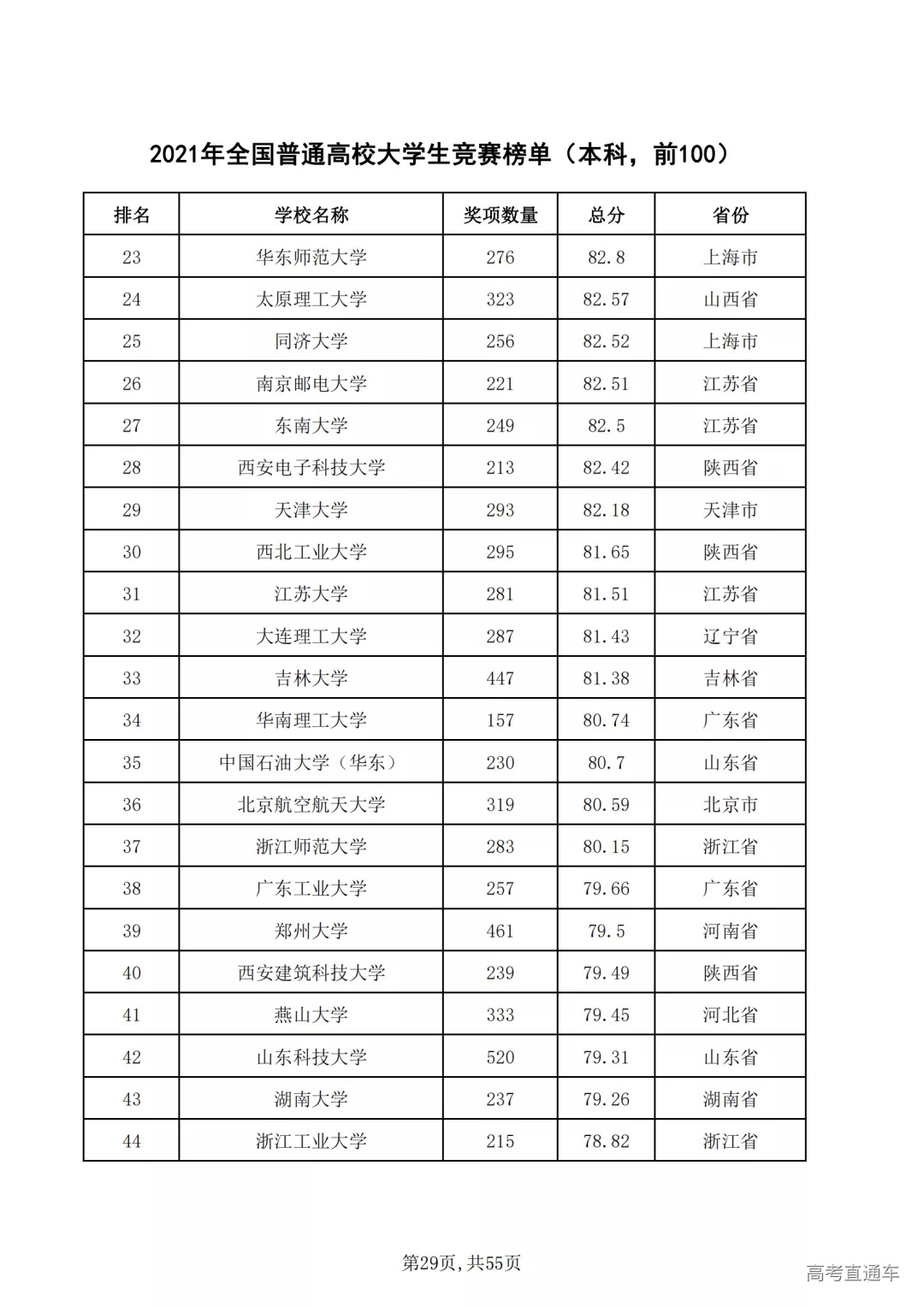 2021年全国普通高校大学生竞赛榜单（本科，前100）

| 排名 | 学校名称 | 奖项数量 | 总分 | 省份 |
|---|---|---|---|---|
| 23 | 华东师范大学 | 276 | 82.8 | 上海市 |
| 24 | 太原理工大学 | 323 | 82.57 | 山西省 |
| 25 | 同济大学 | 256 | 82.52 | 上海市 |
| 26 | 南京邮电大学 | 221 | 82.51 | 江苏省 |
| 27 | 东南大学 | 249 | 82.5 | 江苏省 |
| 28 | 西安电子科技大学 | 213 | 82.42 | 陕西省 |
| 29 | 天津大学 | 293 | 82.18 | 天津市 |
| 30 | 西北工业大学 | 295 | 81.65 | 陕西省 |
| 31 | 江苏大学 | 281 | 81.51 | 江苏省 |
| 32 | 大连理工大学 | 287 | 81.43 | 辽宁省 |
| 33 | 吉林大学 | 447 | 81.38 | 吉林省 |
| 34 | 华南理工大学 | 157 | 80.74 | 广东省 |
| 35 | 中国石油大学（华东） | 230 | 80.7 | 山东省 |
| 36 | 北京航空航天大学 | 319 | 80.59 | 北京市 |
| 37 | 浙江师范大学 | 283 | 80.15 | 浙江省 |
| 38 | 广东工业大学 | 257 | 79.66 | 广东省 |
| 39 | 郑州大学 | 461 | 79.5 | 河南省 |
| 40 | 西安建筑科技大学 | 239 | 79.49 | 陕西省 |
| 41 | 燕山大学 | 333 | 79.45 | 河北省 |
| 42 | 山东科技大学 | 520 | 79.31 | 山东省 |
| 43 | 湖南大学 | 237 | 79.26 | 湖南省 |
| 44 | 浙江工业大学 | 215 | 78.82 | 浙江省 |

第29页，共55页

高考直通车